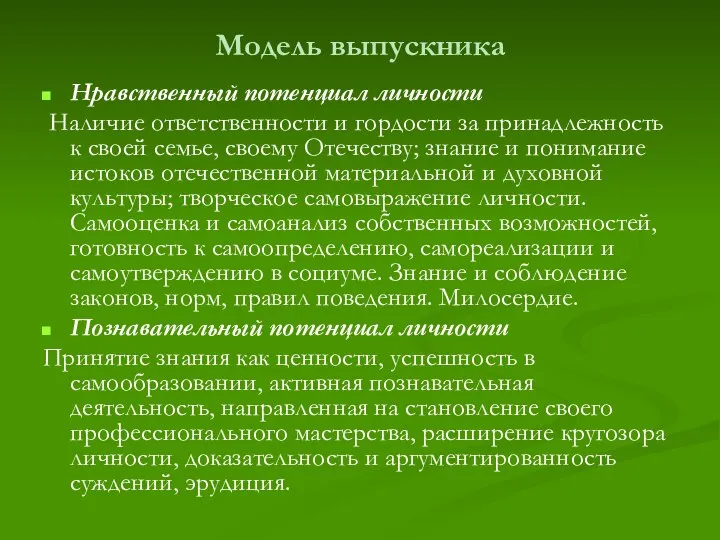 Модель выпускника

Нравственный потенциал личности

Наличие ответственности и гордости за принадлежность к своей семье, своему Отечеству; знание и понимание истоков отечественной материальной и духовной культуры; творческое самовыражение личности. Самооценка и самоанализ собственных возможностей, готовность к самоопределению, самореализации и самоутверждению в социуме. Знание и соблюдение законов, норм, правил поведения. Милосердие.

Познавательный потенциал личности

Принятие знания как ценности, успешность в самообразовании, активная познавательная деятельность, направленная на становление своего профессионального мастерства, расширение кругозора личности, доказательность и аргументированность суждений, эрудиция.